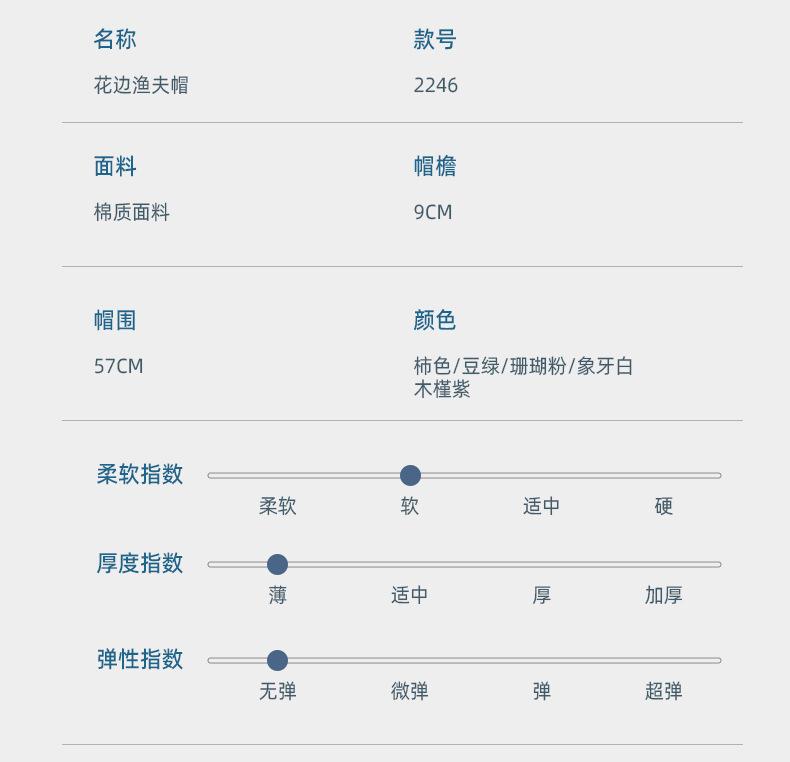 名称
花边渔夫帽

款号
2246

面料
棉质面料

帽檐
9CM

帽围
57CM

颜色
柿色/豆绿/珊瑚粉/象牙白
木槿紫

柔软指数
柔软 软 适中 硬

厚度指数
薄 适中 厚 加厚

弹性指数
无弹 微弹 弹 超弹